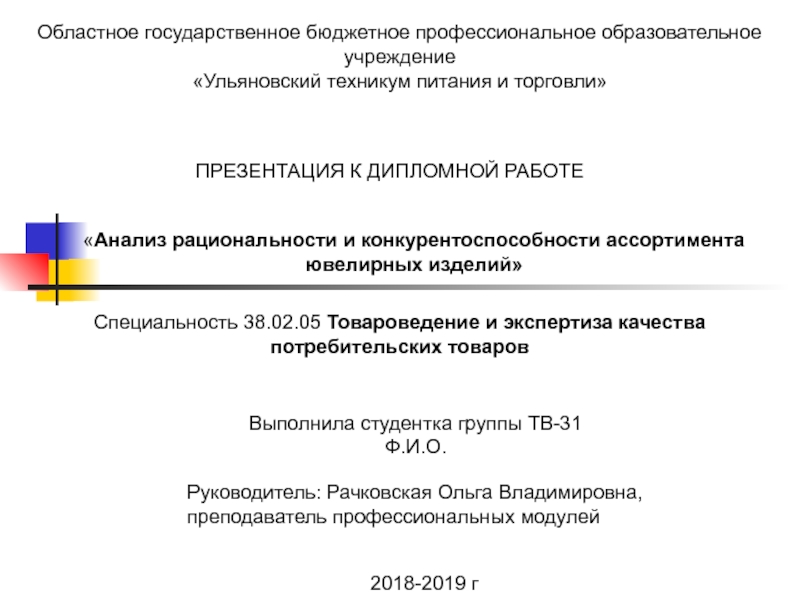 Областное государственное бюджетное профессиональное образовательное учреждение
«Ульяновский техникум питания и торговли»

ПРЕЗЕНТАЦИЯ К ДИПЛОМНОЙ РАБОТЕ

«Анализ рациональности и конкурентоспособности ассортимента ювелирных изделий»

Специальность 38.02.05 Товароведение и экспертиза качества потребительских товаров

Выполнила студентка группы ТВ-31
Ф.И.О.

Руководитель: Рачковская Ольга Владимировна,
преподаватель профессиональных модулей

2018-2019 г